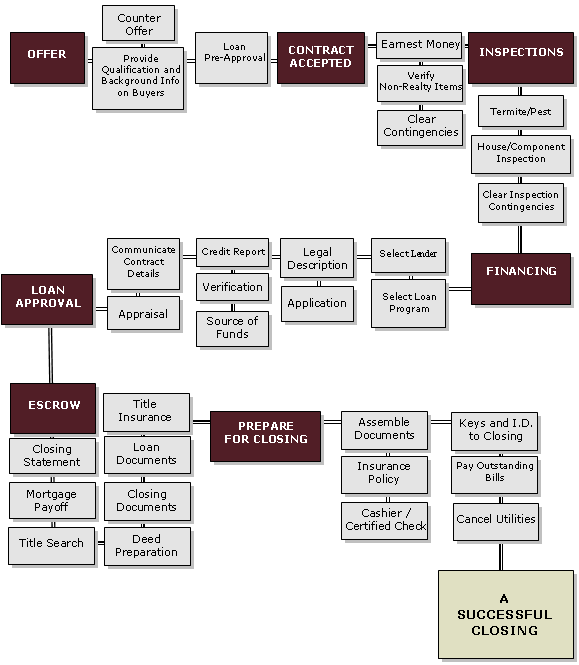 OFFER

Counter Offer

Provide Qualification and Background Info on Buyers

Loan Pre-Approval

CONTRACT ACCEPTED

Earnest Money

Verify Non-Realty Items

Clear Contingencies

INSPECTIONS

Termite/Pest

House/Component Inspection

Clear Inspection Contingencies

FINANCING

Select Lender

Select Loan Program

Legal Description

Application

Credit Report

Verification

Source of Funds

Communicate Contract Details

Appraisal

LOAN APPROVAL

ESCROW

Closing Statement

Mortgage Payoff

Title Search

Title Insurance

Loan Documents

Closing Documents

Deed Preparation

PREPARE FOR CLOSING

Assemble Documents

Insurance Policy

Cashier / Certified Check

Keys and I.D. to Closing

Pay Outstanding Bills

Cancel Utilities

A SUCCESSFUL CLOSING